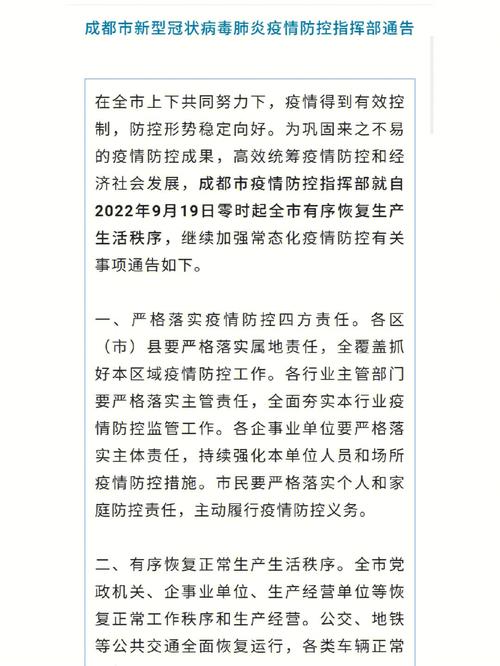 成都市新型冠状病毒肺炎疫情防控指挥部通告

在全市上下共同努力下，疫情得到有效控制，防控形势稳定向好。为巩固来之不易的疫情防控成果，高效统筹疫情防控和经济社会发展，成都市疫情防控指挥部就自2022年9月19日零时起全市有序恢复生产生活秩序，继续加强常态化疫情防控有关事项通告如下。

一、严格落实疫情防控四方责任。各区（市）县要严格落实属地责任，全覆盖抓好本区域疫情防控工作。各行业主管部门要严格落实主管责任，全面夯实本行业疫情防控监管工作。各企事业单位要严格落实主体责任，持续强化本单位人员和场所疫情防控措施。市民要严格落实个人和家庭防控责任，主动履行疫情防控义务。

二、有序恢复正常生产生活秩序。全市党政机关、企事业单位、生产经营单位等恢复正常工作秩序和生产经营。公交、地铁等公共交通全面恢复运行，各类车辆正常